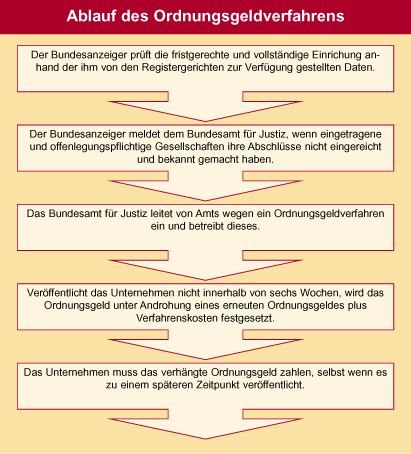 Ablauf des Ordnungsgeldverfahrens

Der Bundesanzeiger prüft die fristgerechte und vollständige Einrichung anhand der ihm von den Registergerichten zur Verfügung gestellten Daten.

Der Bundesanzeiger meldet dem Bundesamt für Justiz, wenn eingetragene und offenlegungspflichtige Gesellschaften ihre Abschlüsse nicht eingereicht und bekannt gemacht haben.

Das Bundesamt für Justiz leitet von Amts wegen ein Ordnungsgeldverfahren ein und betreibt dieses.

Veröffentlicht das Unternehmen nicht innerhalb von sechs Wochen, wird das Ordnungsgeld unter Androhung eines erneuten Ordnungsgeldes plus Verfahrenskosten festgesetzt.

Das Unternehmen muss das verhängte Ordnungsgeld zahlen, selbst wenn es zu einem späteren Zeitpunkt veröffentlicht.